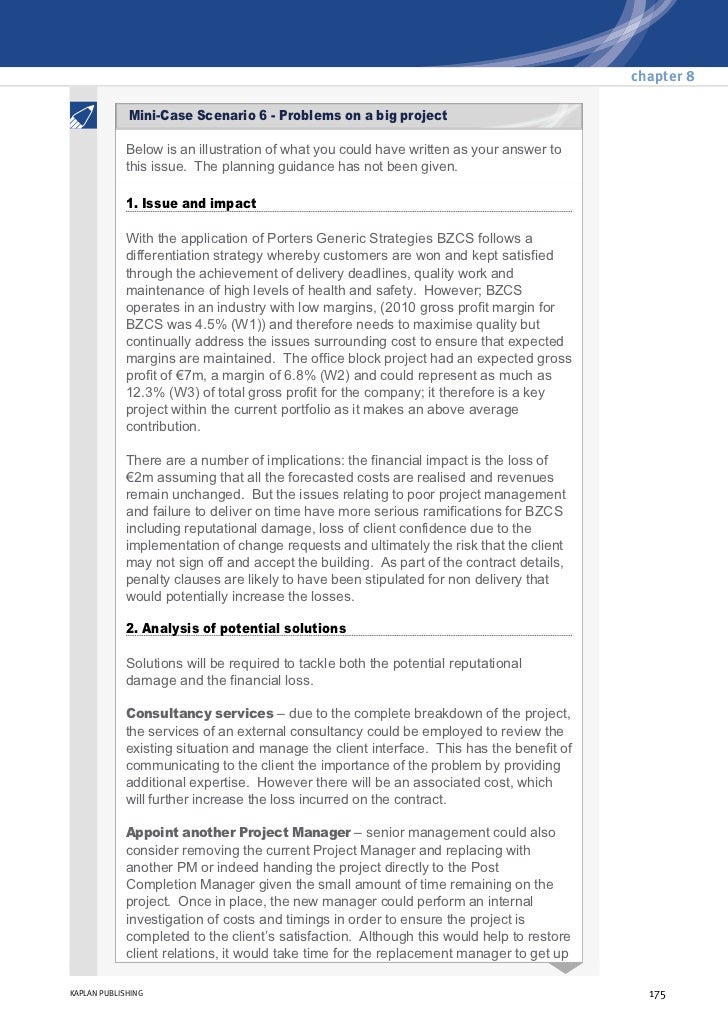 chapter 8

Mini-Case Scenario 6 - Problems on a big project

Below is an illustration of what you could have written as your answer to this issue. The planning guidance has not been given.

1. Issue and impact

With the application of Porters Generic Strategies BZCS follows a differentiation strategy whereby customers are won and kept satisfied through the achievement of delivery deadlines, quality work and maintenance of high levels of health and safety. However; BZCS operates in an industry with low margins, (2010 gross profit margin for BZCS was 4.5% (W1)) and therefore needs to maximise quality but continually address the issues surrounding cost to ensure that expected margins are maintained. The office block project had an expected gross profit of €7m, a margin of 6.8% (W2) and could represent as much as 12.3% (W3) of total gross profit for the company; it therefore is a key project within the current portfolio as it makes an above average contribution.

There are a number of implications: the financial impact is the loss of €2m assuming that all the forecasted costs are realised and revenues remain unchanged. But the issues relating to poor project management and failure to deliver on time have more serious ramifications for BZCS including reputational damage, loss of client confidence due to the implementation of change requests and ultimately the risk that the client may not sign off and accept the building. As part of the contract details, penalty clauses are likely to have been stipulated for non delivery that would potentially increase the losses.

2. Analysis of potential solutions

Solutions will be required to tackle both the potential reputational damage and the financial loss.

Consultancy services – due to the complete breakdown of the project, the services of an external consultancy could be employed to review the existing situation and manage the client interface. This has the benefit of communicating to the client the importance of the problem by providing additional expertise. However there will be an associated cost, which will further increase the loss incurred on the contract.

Appoint another Project Manager – senior management could also consider removing the current Project Manager and replacing with another PM or indeed handing the project directly to the Post Completion Manager given the small amount of time remaining on the project. Once in place, the new manager could perform an internal investigation of costs and timings in order to ensure the project is completed to the client's satisfaction. Although this would help to restore client relations, it would take time for the replacement manager to get up

KAPLAN PUBLISHING

175